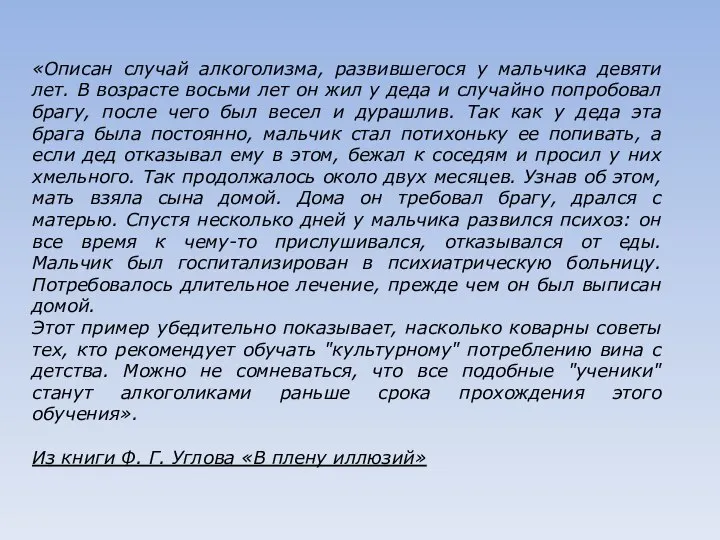 «Описан случай алкоголизма, развившегося у мальчика девяти лет. В возрасте восьми лет он жил у деда и случайно попробовал брагу, после чего был весел и дурашлив. Так как у деда эта брага была постоянно, мальчик стал потихоньку ее попивать, а если дед отказывал ему в этом, бежал к соседям и просил у них хмельного. Так продолжалось около двух месяцев. Узнав об этом, мать взяла сына домой. Дома он требовал брагу, дрался с матерью. Спустя несколько дней у мальчика развился психоз: он все время к чему-то прислушивался, отказывался от еды. Мальчик был госпитализирован в психиатрическую больницу. Потребовалось длительное лечение, прежде чем он был выписан домой.
Этот пример убедительно показывает, насколько коварны советы тех, кто рекомендует обучать "культурному" потреблению вина с детства. Можно не сомневаться, что все подобные "ученики" станут алкоголиками раньше срока прохождения этого обучения».

Из книги Ф. Г. Углова «В плену иллюзий»